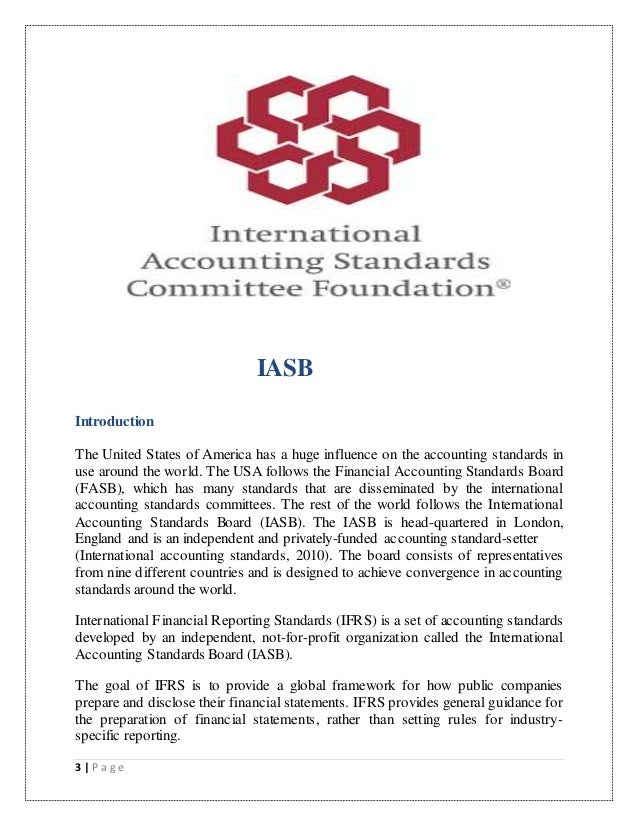 International
Accounting Standards
Committee Foundation®

IASB

Introduction

The United States of America has a huge influence on the accounting standards in use around the world. The USA follows the Financial Accounting Standards Board (FASB), which has many standards that are disseminated by the international accounting standards committees. The rest of the world follows the International Accounting Standards Board (IASB). The IASB is head-quartered in London, England and is an independent and privately-funded accounting standard-setter (International accounting standards, 2010). The board consists of representatives from nine different countries and is designed to achieve convergence in accounting standards around the world.

International Financial Reporting Standards (IFRS) is a set of accounting standards developed by an independent, not-for-profit organization called the International Accounting Standards Board (IASB).

The goal of IFRS is to provide a global framework for how public companies prepare and disclose their financial statements. IFRS provides general guidance for the preparation of financial statements, rather than setting rules for industry-specific reporting.

3 | P a g e